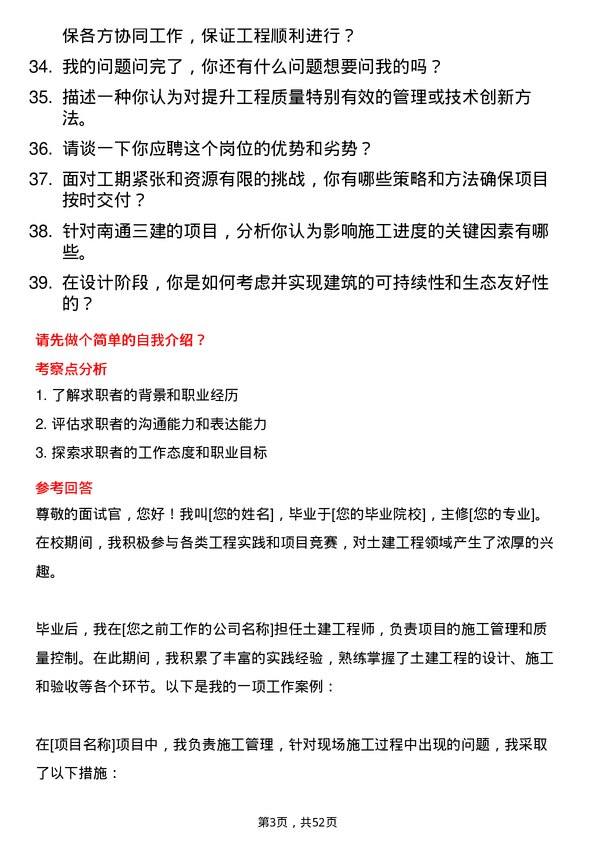 保各方协同工作，保证工程顺利进行？

34. 我的问题问完了，你还有什么问题想要问我的吗？

35. 描述一种你认为对提升工程质量特别有效的管理或技术创新方法。

36. 请谈一下你应聘这个岗位的优势和劣势？

37. 面对工期紧张和资源有限的挑战，你有哪些策略和方法确保项目按时交付？

38. 针对南通三建的项目，分析你认为影响施工进度的关键因素有哪些。

39. 在设计阶段，你是如何考虑并实现建筑的可持续性和生态友好性的？

请先做个简单的自我介绍？

考察点分析

1. 了解求职者的背景和职业经历

2. 评估求职者的沟通能力和表达能力

3. 探索求职者的工作态度和职业目标

参考回答

尊敬的面试官，您好！我叫[您的姓名]，毕业于[您的毕业院校]，主修[您的专业]。在校期间，我积极参与各类工程实践和项目竞赛，对土建工程领域产生了浓厚的兴趣。

毕业后，我在[您之前工作的公司名称]担任土建工程师，负责项目的施工管理和质量控制。在此期间，我积累了丰富的实践经验，熟练掌握了土建工程的设计、施工和验收等各个环节。以下是我的一项工作案例：

在[项目名称]项目中，我负责施工管理，针对现场施工过程中出现的问题，我采取了以下措施：

第3页，共52页